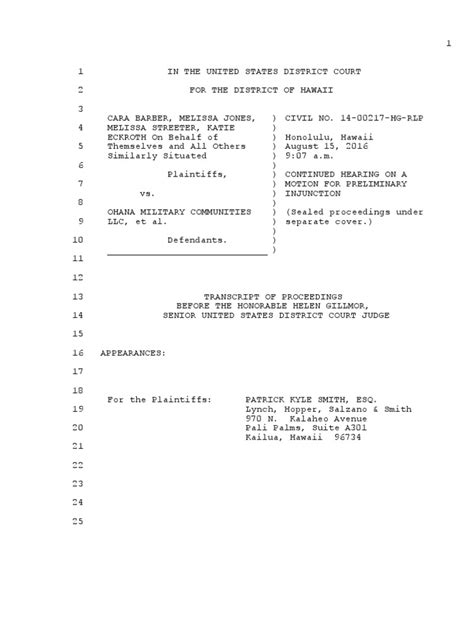 1

1 IN THE UNITED STATES DISTRICT COURT

2 FOR THE DISTRICT OF HAWAII

3

CARA BARBER, MELISSA JONES, ) CIVIL NO. 14-00217-HG-RLP
4 MELISSA STREETER, KATIE )
ECKROTH On Behalf of ) Honolulu, Hawaii
5 Themselves and All Others ) August 15, 2016
Similarly Situated ) 9:07 a.m.
6 )
Plaintiffs, ) CONTINUED HEARING ON A
7 ) MOTION FOR PRELIMINARY
vs. ) INJUNCTION
8 )
OHANA MILITARY COMMUNITIES ) (Sealed proceedings under
9 LLC, et al. ) separate cover.)
)
10 Defendants. )
)
11

12

13 TRANSCRIPT OF PROCEEDINGS
BEFORE THE HONORABLE HELEN GILLMOR,
14 SENIOR UNITED STATES DISTRICT COURT JUDGE

15

16 APPEARANCES:

17

18
For the Plaintiffs: PATRICK KYLE SMITH, ESQ.
19 Lynch, Hopper, Salzano & Smith
970 N. Kalaheo Avenue
20 Pali Palms, Suite A301
Kailua, Hawaii 96734
21

22

23

24

25